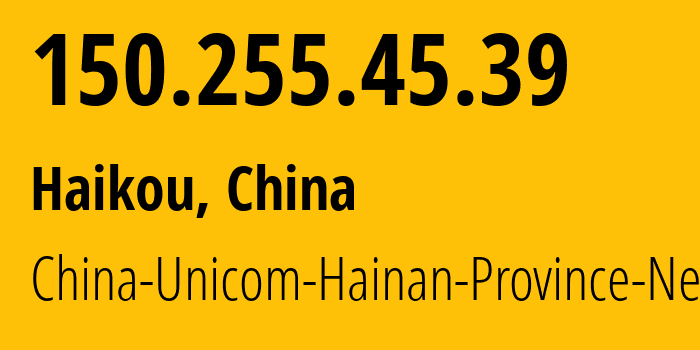 150.255.45.39

Haikou, China

China-Unicom-Hainan-Province-Ne